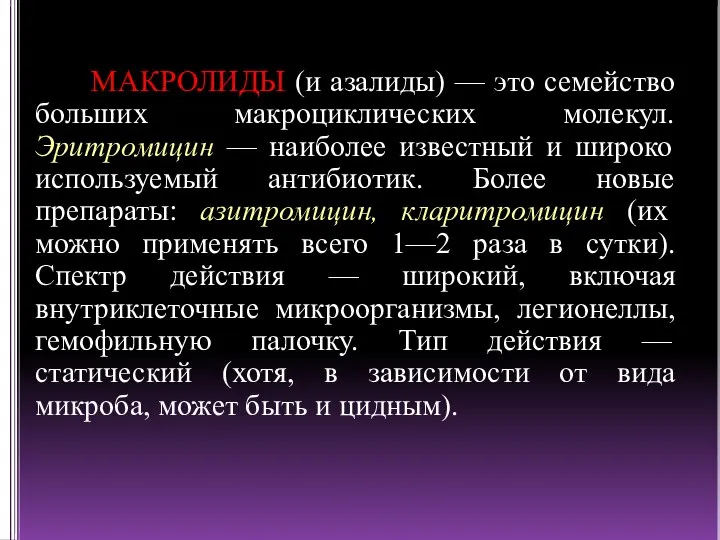 МАКРОЛИДЫ (и азалиды) — это семейство больших макроциклических молекул. Эритромицин — наиболее известный и широко используемый антибиотик. Более новые препараты: азитромицин, кларитромицин (их можно применять всего 1—2 раза в сутки). Спектр действия — широкий, включая внутриклеточные микроорганизмы, легионеллы, гемофильную палочку. Тип действия — статический (хотя, в зависимости от вида микроба, может быть и цидным).